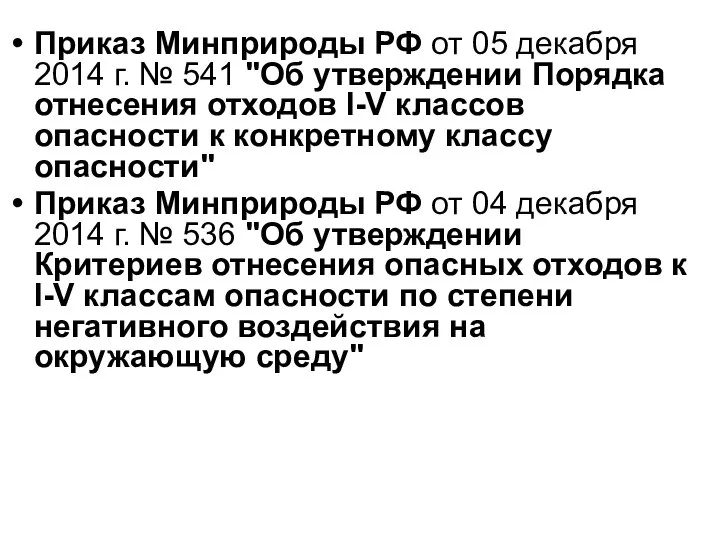 • Приказ Минприроды РФ от 05 декабря 2014 г. № 541 "Об утверждении Порядка отнесения отходов I-V классов опасности к конкретному классу опасности"
• Приказ Минприроды РФ от 04 декабря 2014 г. № 536 "Об утверждении Критериев отнесения опасных отходов к I-V классам опасности по степени негативного воздействия на окружающую среду"